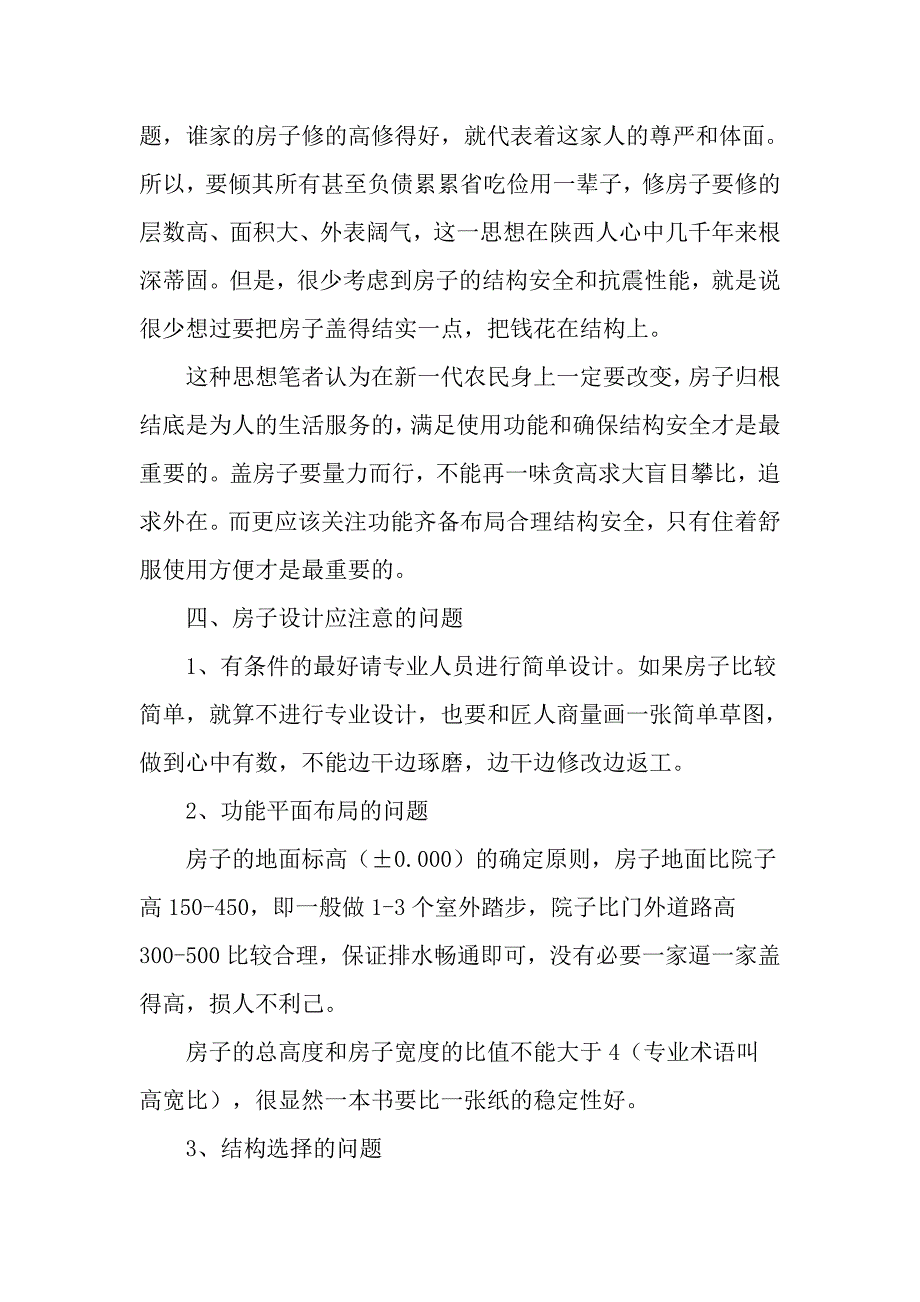 题，谁家的房子修的高修得好，就代表着这家人的尊严和体面。所以，要倾其所有甚至负债累累省吃俭用一辈子，修房子要修的层数高、面积大、外表阔气，这一思想在陕西人心中几千年来根深蒂固。但是，很少考虑到房子的结构安全和抗震性能，就是说很少想过要把房子盖得结实一点，把钱花在结构上。

这种思想笔者认为在新一代农民身上一定要改变，房子归根结底是为人的生活服务的，满足使用功能和确保结构安全才是最重要的。盖房子要量力而行，不能再一味贪高求大盲目攀比，追求外在。而更应该关注功能齐备布局合理结构安全，只有住着舒服使用方便才是最重要的。

四、房子设计应注意的问题

1、有条件的最好请专业人员进行简单设计。如果房子比较简单，就算不进行专业设计，也要和匠人商量画一张简单草图，做到心中有数，不能边干边琢磨，边干边修改边返工。

2、功能平面布局的问题

房子的地面标高（±0.000）的确定原则，房子地面比院子高 150-450，即一般做 1-3 个室外踏步，院子比门外道路高 300-500 比较合理，保证排水畅通即可，没有必要一家逼一家盖得高，损人不利己。

房子的总高度和房子宽度的比值不能大于 4（专业术语叫高宽比），很显然一本书要比一张纸的稳定性好。

3、结构选择的问题